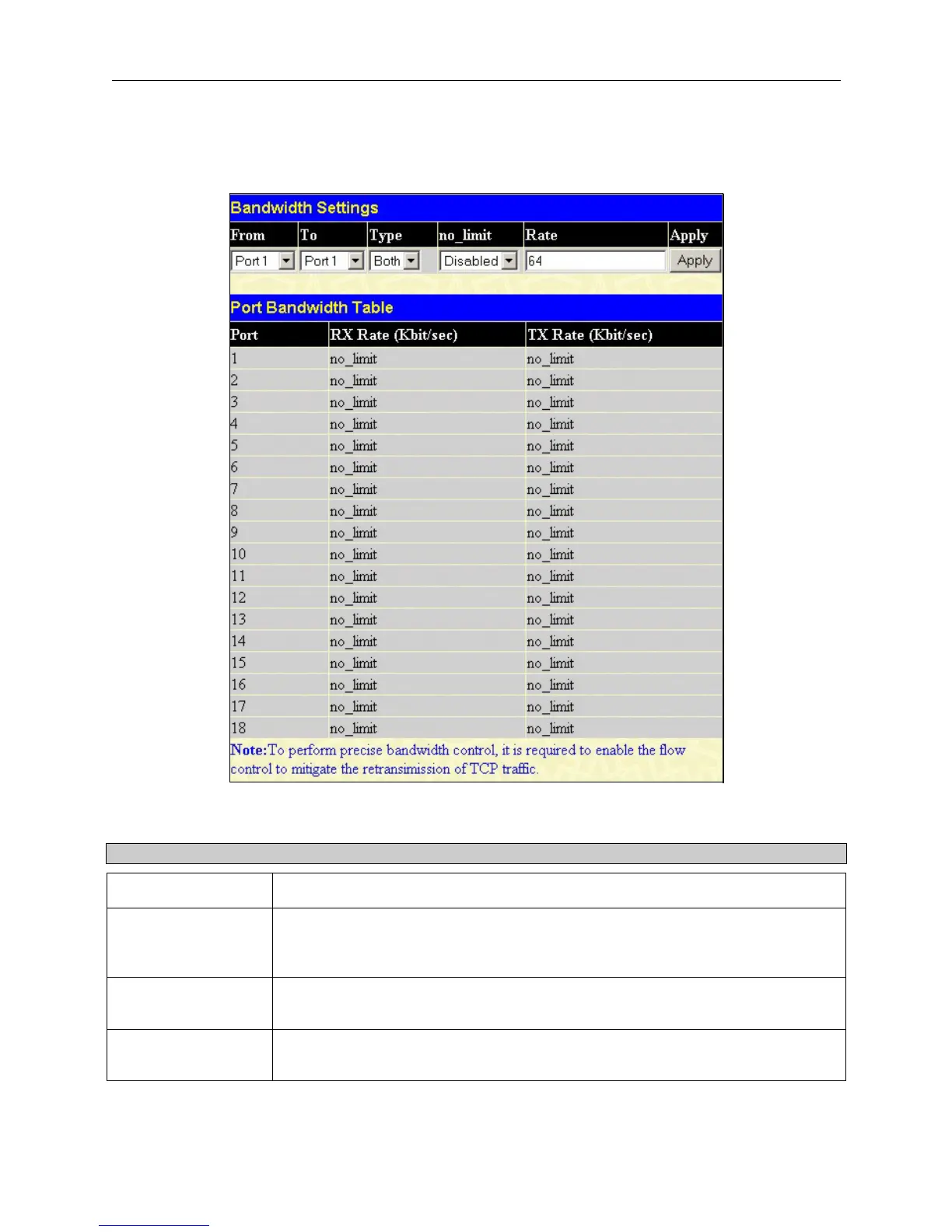 Bandwidth Settings

| From | To | Type | no_limit | Rate | Apply |
|---|---|---|---|---|---|
| Port 1 | Port 1 | Both | Disabled | 64 | Apply |

Port Bandwidth Table

| Port | RX Rate (Kbit/sec) | TX Rate (Kbit/sec) |
|---|---|---|
| 1 | no_limit | no_limit |
| 2 | no_limit | no_limit |
| 3 | no_limit | no_limit |
| 4 | no_limit | no_limit |
| 5 | no_limit | no_limit |
| 6 | no_limit | no_limit |
| 7 | no_limit | no_limit |
| 8 | no_limit | no_limit |
| 9 | no_limit | no_limit |
| 10 | no_limit | no_limit |
| 11 | no_limit | no_limit |
| 12 | no_limit | no_limit |
| 13 | no_limit | no_limit |
| 14 | no_limit | no_limit |
| 15 | no_limit | no_limit |
| 16 | no_limit | no_limit |
| 17 | no_limit | no_limit |
| 18 | no_limit | no_limit |

Note:To perform precise bandwidth control, it is required to enable the flow control to mitigate the retransimission of TCP traffic.